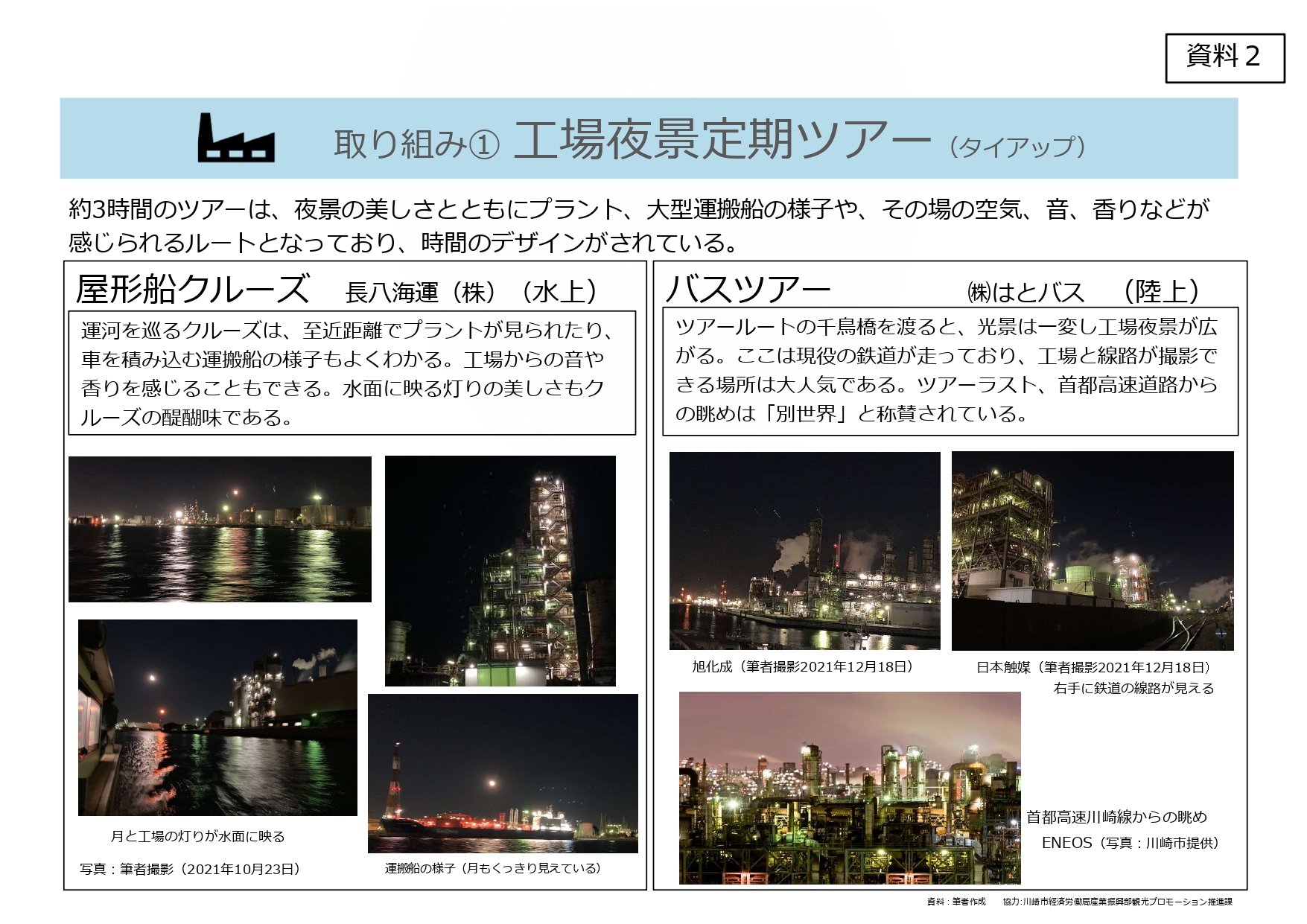 資料2

取り組み① 工場夜景定期ツアー（タイアップ）

約3時間のツアーは、夜景の美しさとともにプラント、大型運搬船の様子や、その場の空気、音、香りなどが感じられるルートとなっており、時間のデザインがされている。

屋形船クルーズ 長八海運（株）（水上）

運河を巡るクルーズは、至近距離でプラントが見られたり、車を積み込む運搬船の様子もよくわかる。工場からの音や香りを感じることもできる。水面に映る灯りの美しさもクルーズの醍醐味である。

月と工場の灯りが水面に映る

写真：筆者撮影（2021年10月23日）

運搬船の様子（月もくっきり見えている）

バスツアー ㈱はとバス （陸上）

ツアールートの千鳥橋を渡ると、光景は一変し工場夜景が広がる。ここは現役の鉄道が走っており、工場と線路が撮影できる場所は大人気である。ツアーラスト、首都高速道路からの眺めは「別世界」と称賛されている。

旭化成（筆者撮影2021年12月18日）

日本触媒（筆者撮影2021年12月18日）
右手に鉄道の線路が見える

首都高速川崎線からの眺め
ENEOS（写真：川崎市提供）

資料：筆者作成 協力：川崎市経済労働局産業振興部観光プロモーション推進課